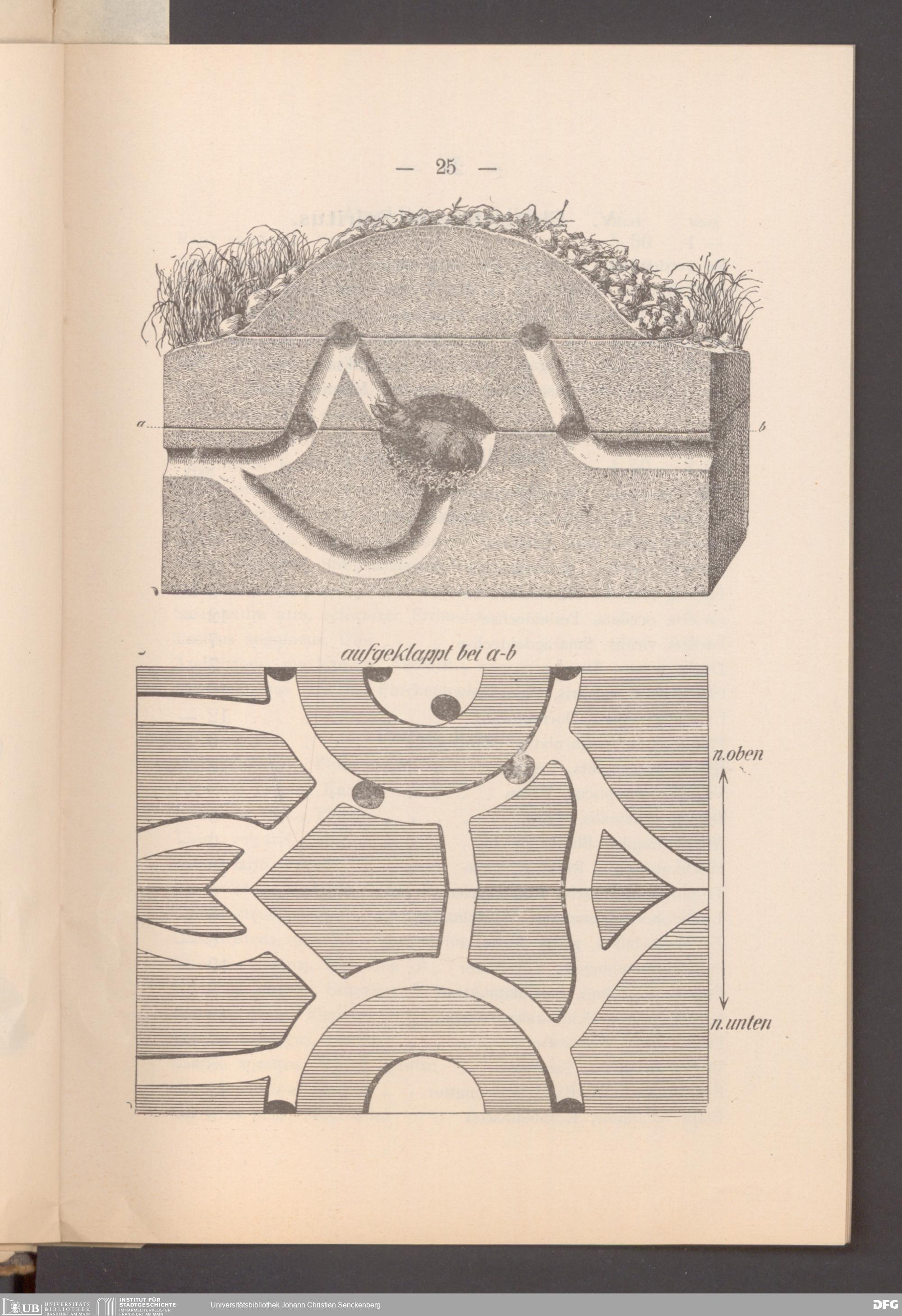 — 25 —

a

b

aufgeklappt bei a-b

n.oben

n.unten

UB UNIVERSITÄTS BIBLIOTHEK FRANKFURT AM MAIN

INSTITUT FÜR STADTGESCHICHTE IM KARMELITERKLOSTER FRANKFURT AM MAIN

Universitätsbibliothek Johann Christian Senckenberg

DFG